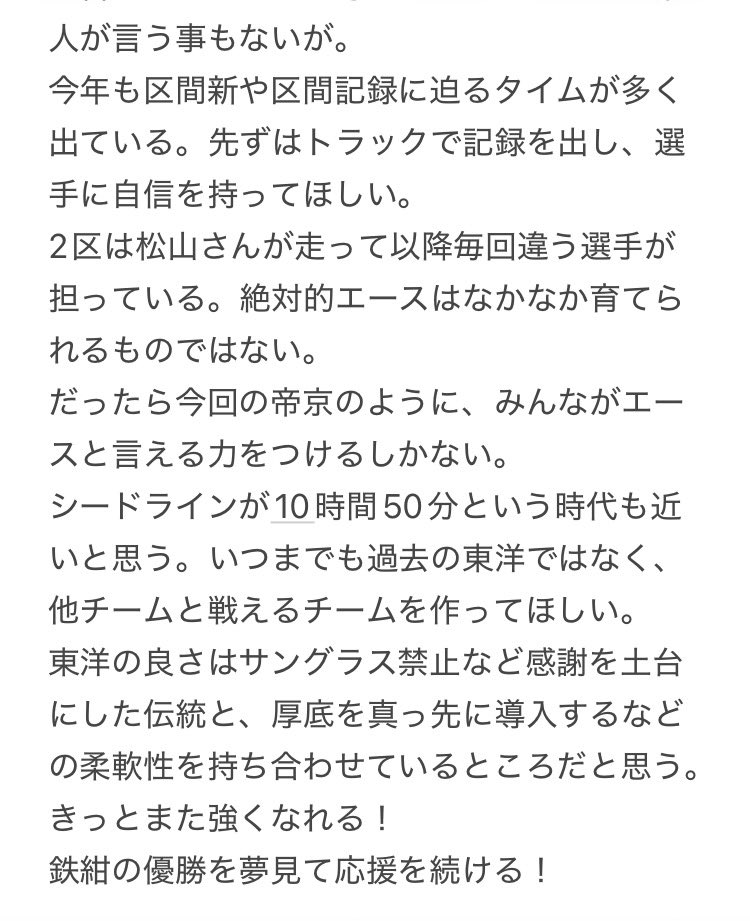 人が言う事もないが。
今年も区間新や区間記録に迫るタイムが多く出ている。先ずはトラックで記録を出し、選手に自信を持ってほしい。
2区は松山さんが走って以降毎回違う選手が担っている。絶対的エースはなかなか育てられるものではない。
だったら今回の帝京のように、みんながエースと言える力をつけるしかない。
シードラインが10時間50分という時代も近いと思う。いつまでも過去の東洋ではなく、他チームと戦えるチームを作ってほしい。
東洋の良さはサングラス禁止など感謝を土台にした伝統と、厚底を真っ先に導入するなどの柔軟性を持ち合わせているところだと思う。
きっとまた強くなれる！
鉄紺の優勝を夢見て応援を続ける！